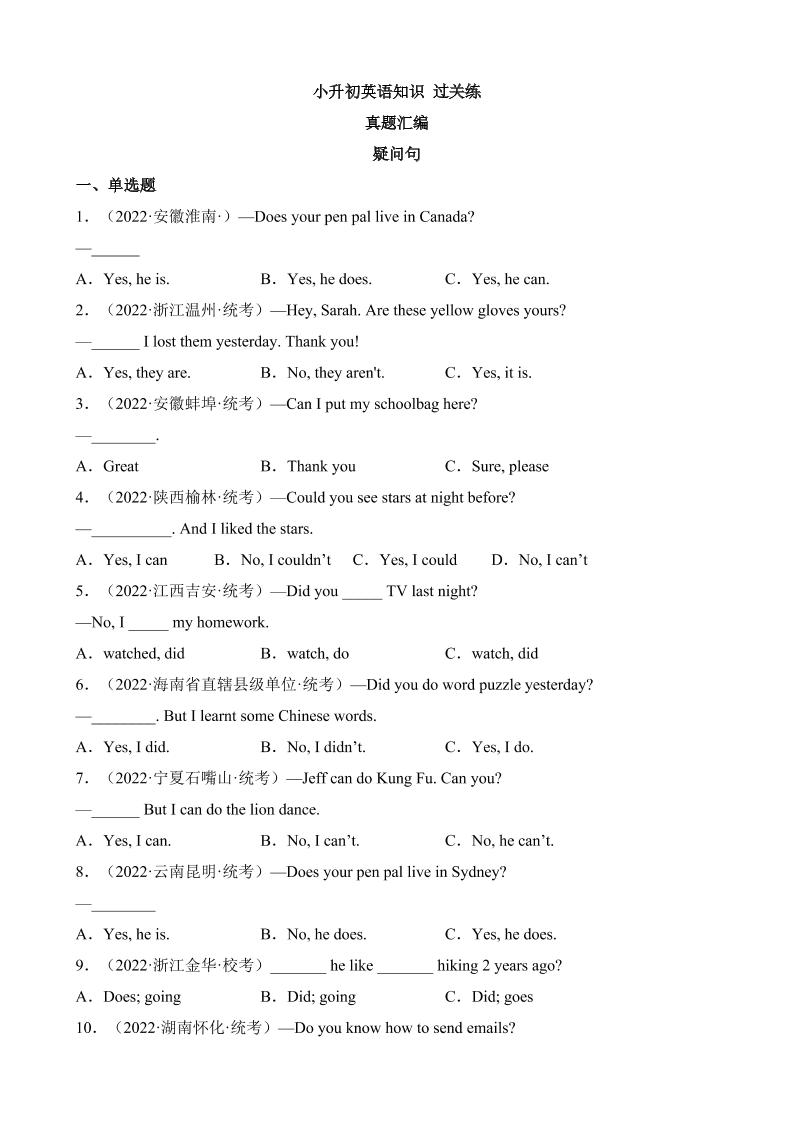 小升初英语知识 过关练

真题汇编

疑问句

一、单选题

1．（2022·安徽淮南·）—Does your pen pal live in Canada?

—______

A．Yes, he is.　　B．Yes, he does.　　C．Yes, he can.

2．（2022·浙江温州·统考）—Hey, Sarah. Are these yellow gloves yours?

—______ I lost them yesterday. Thank you!

A．Yes, they are.　　B．No, they aren't.　　C．Yes, it is.

3．（2022·安徽蚌埠·统考）—Can I put my schoolbag here?

—________.

A．Great　　B．Thank you　　C．Sure, please

4．（2022·陕西榆林·统考）—Could you see stars at night before?

—__________. And I liked the stars.

A．Yes, I can　　B．No, I couldn’t　　C．Yes, I could　　D．No, I can’t

5．（2022·江西吉安·统考）—Did you _____ TV last night?

—No, I _____ my homework.

A．watched, did　　B．watch, do　　C．watch, did

6．（2022·海南省直辖县级单位·统考）—Did you do word puzzle yesterday?

—________. But I learnt some Chinese words.

A．Yes, I did.　　B．No, I didn’t.　　C．Yes, I do.

7．（2022·宁夏石嘴山·统考）—Jeff can do Kung Fu. Can you?

—______ But I can do the lion dance.

A．Yes, I can.　　B．No, I can’t.　　C．No, he can’t.

8．（2022·云南昆明·统考）—Does your pen pal live in Sydney?

—________

A．Yes, he is.　　B．No, he does.　　C．Yes, he does.

9．（2022·浙江金华·校考）_______ he like _______ hiking 2 years ago?

A．Does; going　　B．Did; going　　C．Did; goes

10．（2022·湖南怀化·统考）—Do you know how to send emails?